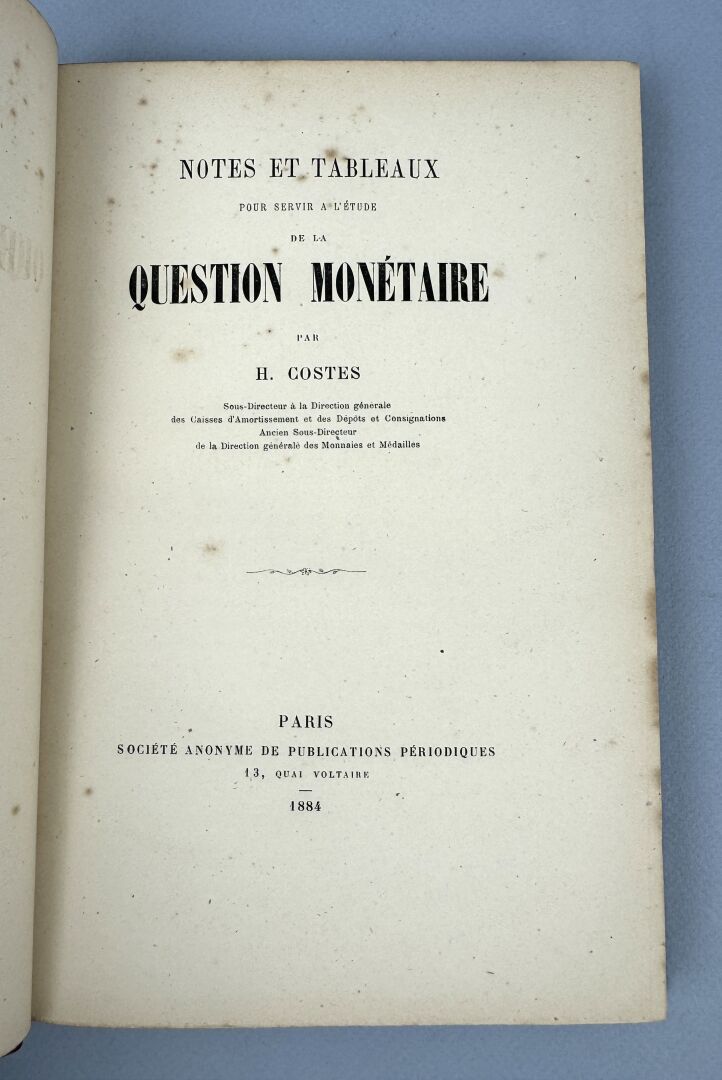 NOTES ET TABLEAUX

POUR SERVIR A L'ÉTUDE

DE LA

QUESTION MONÉTAIRE

PAR

H. COSTES

Sous-Directeur à la Direction générale des Caisses d'Amortissement et des Dépôts et Consignations Ancien Sous-Directeur de la Direction générale des Monnaies et Médailles

PARIS

SOCIÉTÉ ANONYME DE PUBLICATIONS PÉRIODIQUES

13, QUAI VOLTAIRE

1884